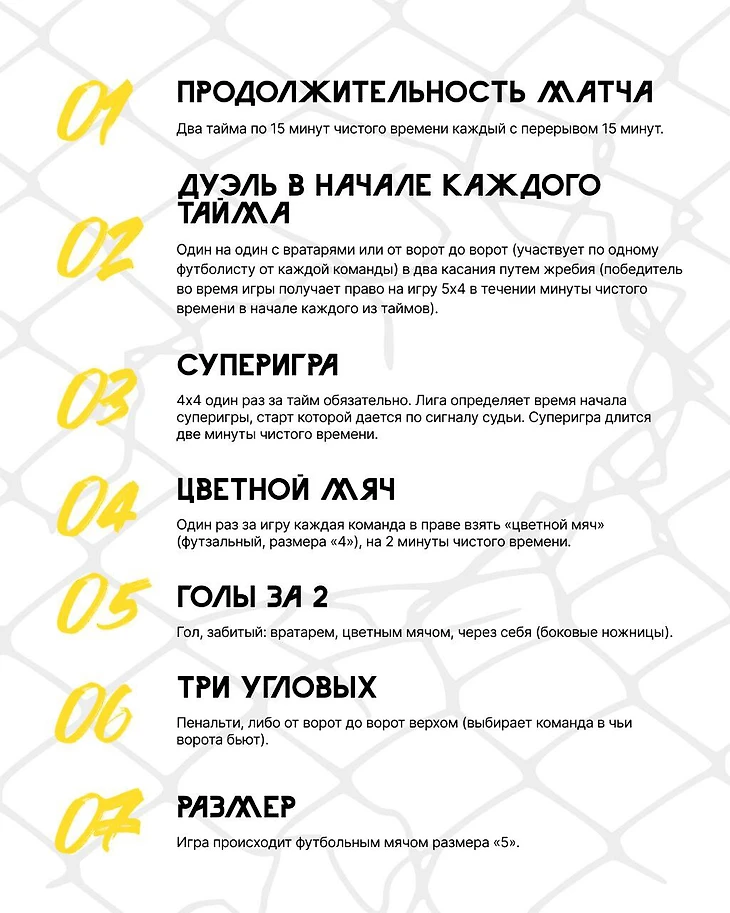 01

ПРОДОЛЖИТЕЛЬНОСТЬ МАТЧА

Два тайма по 15 минут чистого времени каждый с перерывом 15 минут.

02

ДУЭЛЬ В НАЧАЛЕ КАЖДОГО ТАЙМА

Один на один с вратарями или от ворот до ворот (участвует по одному футболисту от каждой команды) в два касания путем жребия (победитель во время игры получает право на игру 5х4 в течении минуты чистого времени в начале каждого из таймов).

03

СУПЕРИГРА

4х4 один раз за тайм обязательно. Лига определяет время начала суперигры, старт которой дается по сигналу судьи. Суперигра длится две минуты чистого времени.

04

ЦВЕТНОЙ МЯЧ

Один раз за игру каждая команда в праве взять «цветной мяч» (футзальный, размера «4»), на 2 минуты чистого времени.

05

ГОЛЫ ЗА 2

Гол, забитый: вратарем, цветным мячом, через себя (боковые ножницы).

06

ТРИ УГЛОВЫХ

Пенальти, либо от ворот до ворот верхом (выбирает команда в чьи ворота бьют).

07

РАЗМЕР

Игра происходит футбольным мячом размера «5».